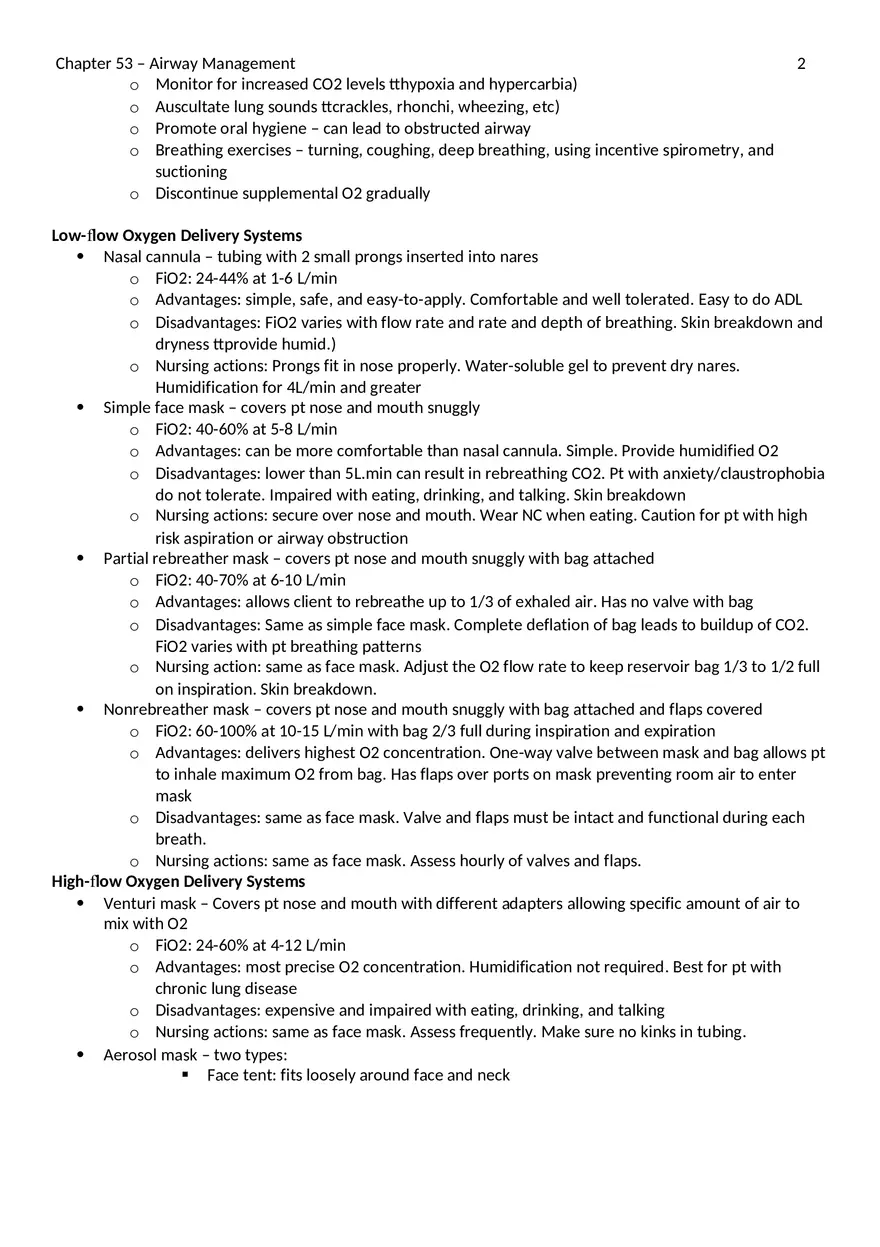 Chapter 53 – Airway Management 2

o Monitor for increased CO2 levels tthypoxia and hypercarbia)
o Auscultate lung sounds ttcrackles, rhonchi, wheezing, etc)
o Promote oral hygiene – can lead to obstructed airway
o Breathing exercises – turning, coughing, deep breathing, using incentive spirometry, and suctioning
o Discontinue supplemental O2 gradually

Low-flow Oxygen Delivery Systems
• Nasal cannula – tubing with 2 small prongs inserted into nares
o FiO2: 24-44% at 1-6 L/min
o Advantages: simple, safe, and easy-to-apply. Comfortable and well tolerated. Easy to do ADL
o Disadvantages: FiO2 varies with flow rate and rate and depth of breathing. Skin breakdown and dryness ttprovide humid.)
o Nursing actions: Prongs fit in nose properly. Water-soluble gel to prevent dry nares. Humidification for 4L/min and greater
• Simple face mask – covers pt nose and mouth snuggly
o FiO2: 40-60% at 5-8 L/min
o Advantages: can be more comfortable than nasal cannula. Simple. Provide humidified O2
o Disadvantages: lower than 5L.min can result in rebreathing CO2. Pt with anxiety/claustrophobia do not tolerate. Impaired with eating, drinking, and talking. Skin breakdown
o Nursing actions: secure over nose and mouth. Wear NC when eating. Caution for pt with high risk aspiration or airway obstruction
• Partial rebreather mask – covers pt nose and mouth snuggly with bag attached
o FiO2: 40-70% at 6-10 L/min
o Advantages: allows client to rebreathe up to 1/3 of exhaled air. Has no valve with bag
o Disadvantages: Same as simple face mask. Complete deflation of bag leads to buildup of CO2. FiO2 varies with pt breathing patterns
o Nursing action: same as face mask. Adjust the O2 flow rate to keep reservoir bag 1/3 to 1/2 full on inspiration. Skin breakdown.
• Nonrebreather mask – covers pt nose and mouth snuggly with bag attached and flaps covered
o FiO2: 60-100% at 10-15 L/min with bag 2/3 full during inspiration and expiration
o Advantages: delivers highest O2 concentration. One-way valve between mask and bag allows pt to inhale maximum O2 from bag. Has flaps over ports on mask preventing room air to enter mask
o Disadvantages: same as face mask. Valve and flaps must be intact and functional during each breath.
o Nursing actions: same as face mask. Assess hourly of valves and flaps.
High-flow Oxygen Delivery Systems
• Venturi mask – Covers pt nose and mouth with different adapters allowing specific amount of air to mix with O2
o FiO2: 24-60% at 4-12 L/min
o Advantages: most precise O2 concentration. Humidification not required. Best for pt with chronic lung disease
o Disadvantages: expensive and impaired with eating, drinking, and talking
o Nursing actions: same as face mask. Assess frequently. Make sure no kinks in tubing.
• Aerosol mask – two types:
▪ Face tent: fits loosely around face and neck